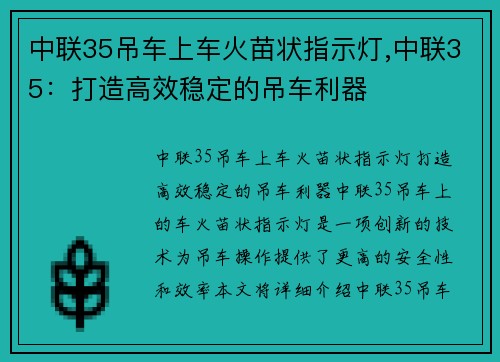 中联35吊车上车火苗状指示灯,中联35：打造高效稳定的吊车利器

中联35吊车上车火苗状指示灯打造高效稳定的吊车利器中联35吊车上的车火苗状指示灯是一项创新的技术为吊车操作提供了更高的安全性和效率本文将详细介绍中联35吊车